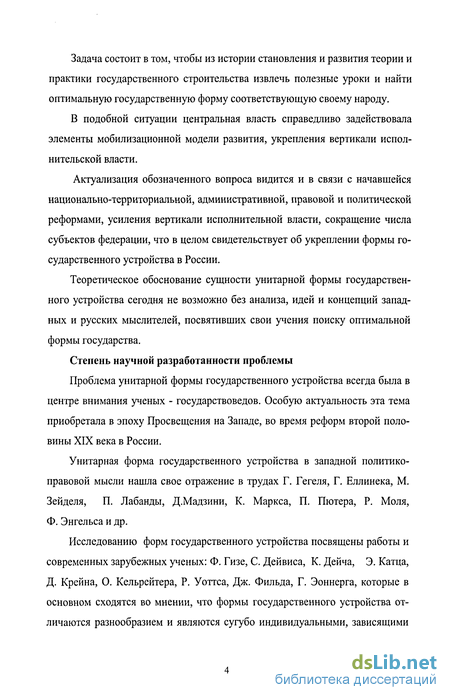 Задача состоит в том, чтобы из истории становления и развития теории и практики государственного строительства извлечь полезные уроки и найти оптимальную государственную форму соответствующую своему народу.

В подобной ситуации центральная власть справедливо задействовала элементы мобилизационной модели развития, укрепления вертикали исполнительской власти.

Актуализация обозначенного вопроса видится и в связи с начавшейся национально-территориальной, административной, правовой и политической реформами, усиления вертикали исполнительной власти, сокращение числа субъектов федерации, что в целом свидетельствует об укреплении формы государственного устройства в России.

Теоретическое обоснование сущности унитарной формы государственного устройства сегодня не возможно без анализа, идей и концепций западных и русских мыслителей, посвятивших свои учения поиску оптимальной формы государства.

Степень научной разработанности проблемы

Проблема унитарной формы государственного устройства всегда была в центре внимания ученых - государствоведов. Особую актуальность эта тема приобретала в эпоху Просвещения на Западе, во время реформ второй половины XIX века в России.

Унитарная форма государственного устройства в западной политико-правовой мысли нашла свое отражение в трудах Г. Гегеля, Г. Еллинека, М. Зейделя, П. Лабанды, Д.Мадзини, К. Маркса, П. Пютера, Р. Моля, Ф. Энгельса и др.

Исследованию форм государственного устройства посвящены работы и современных зарубежных ученых: Ф. Гизе, С. Дейвиса, К. Дейча, Э. Катца, Д. Крейна, О. Кельрейтера, Р. Уоттса, Дж. Фильда, Г. Эоннерга, которые в основном сходятся во мнении, что формы государственного устройства отличаются разнообразием и являются сугубо индивидуальными, зависящими

4

dsLib.net
библиотека диссертаций